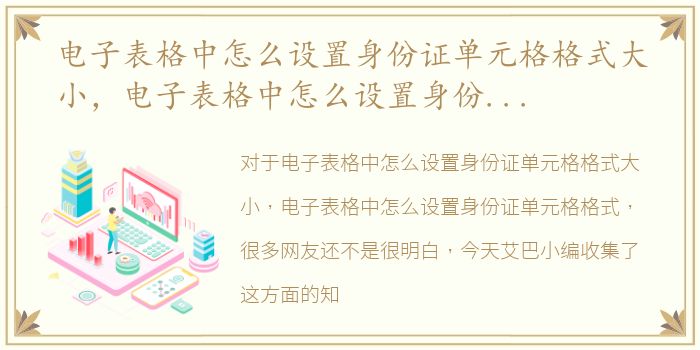 电子表格中怎么设置身份证单元格格式大小，电子表格中怎么设置身份...

对于电子表格中怎么设置身份证单元格格式大小，电子表格中怎么设置身份证单元格格式，很多网友还不是很明白，今天艾巴小编收集了这方面的知